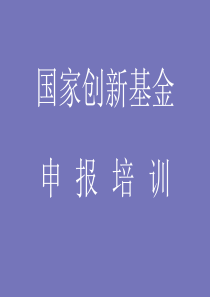 国家创新基金

申 报 培 训